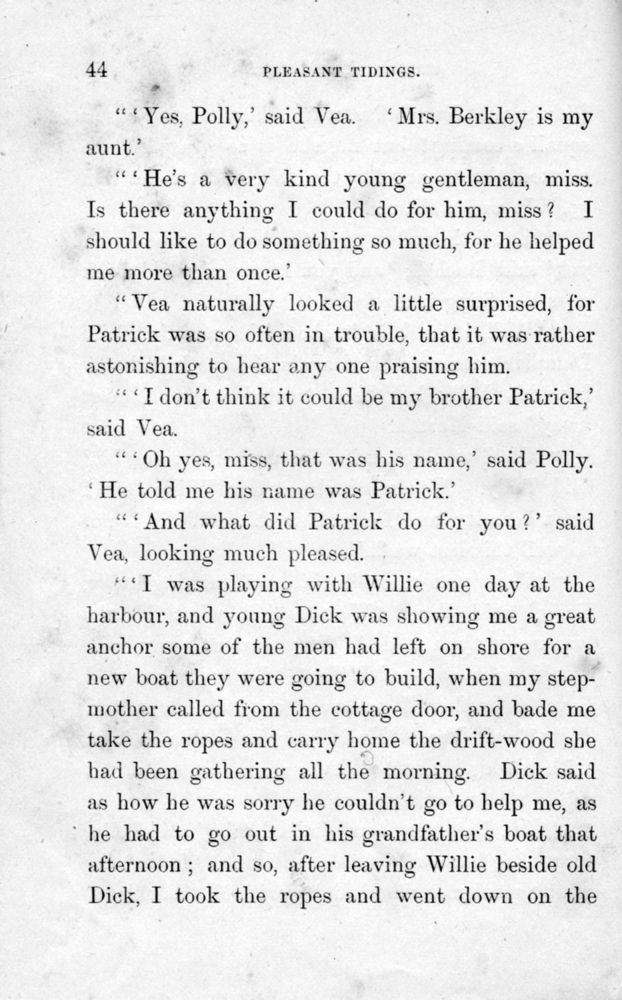 44 PLEASANT TIDINGS.

"'Yes, Polly,' said Vea. 'Mrs. Berkley is my aunt.'

"'He's a very kind young gentleman, miss. Is there anything I could do for him, miss? I should like to do something so much, for he helped me more than once.'

"Vea naturally looked a little surprised, for Patrick was so often in trouble, that it was rather astonishing to hear any one praising him.

"'I don't think it could be my brother Patrick,' said Vea.

"'Oh yes, miss, that was his name,' said Polly. 'He told me his name was Patrick.'

"'And what did Patrick do for you?' said Vea, looking much pleased.

"'I was playing with Willie one day at the harbour, and young Dick was showing me a great anchor some of the men had left on shore for a new boat they were going to build, when my stepmother called from the cottage door, and bade me take the ropes and carry home the drift-wood she had been gathering all the morning. Dick said as how he was sorry he couldn't go to help me, as he had to go out in his grandfather's boat that afternoon; and so, after leaving Willie beside old Dick, I took the ropes and went down on the